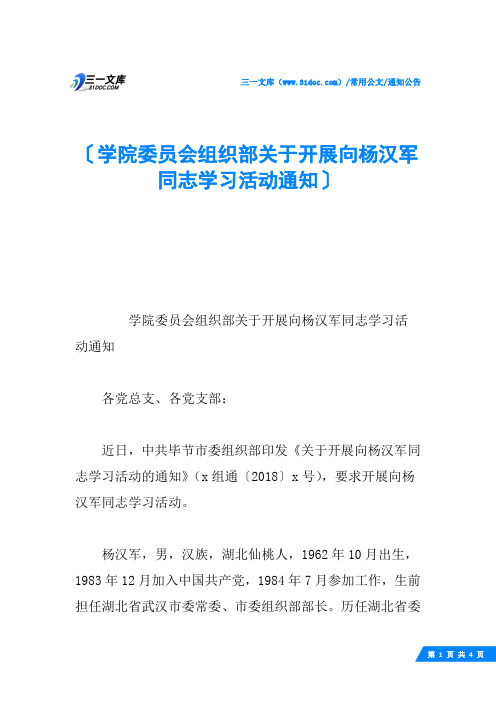 三一文库
31DOC.COM

三一文库（www.31doc.com）/常用公文/通知公告

〔学院委员会组织部关于开展向杨汉军同志学习活动通知〕

学院委员会组织部关于开展向杨汉军同志学习活动通知

各党总支、各党支部：

近日，中共毕节市委组织部印发《关于开展向杨汉军同志学习活动的通知》（x组通〔2018〕x号），要求开展向杨汉军同志学习活动。

杨汉军，男，汉族，湖北仙桃人，1962年10月出生，1983年12月加入中国共产党，1984年7月参加工作，生前担任湖北省武汉市委常委、市委组织部部长。历任湖北省委

第 1 页 共 4 页